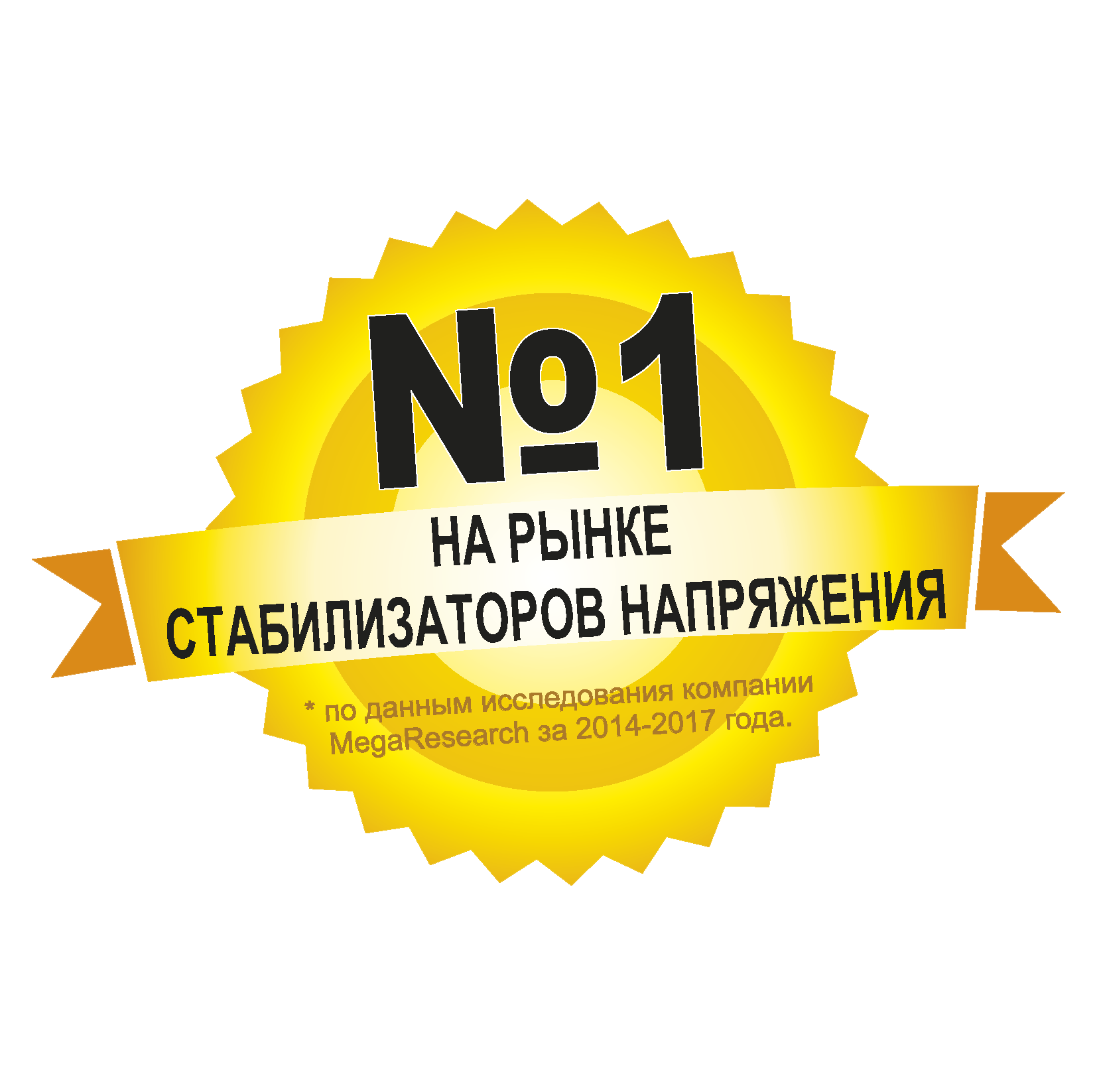 №1

НА РЫНКЕ
СТАБИЛИЗАТОРОВ НАПРЯЖЕНИЯ

* по данным исследования компании MegaResearch за 2014-2017 года.